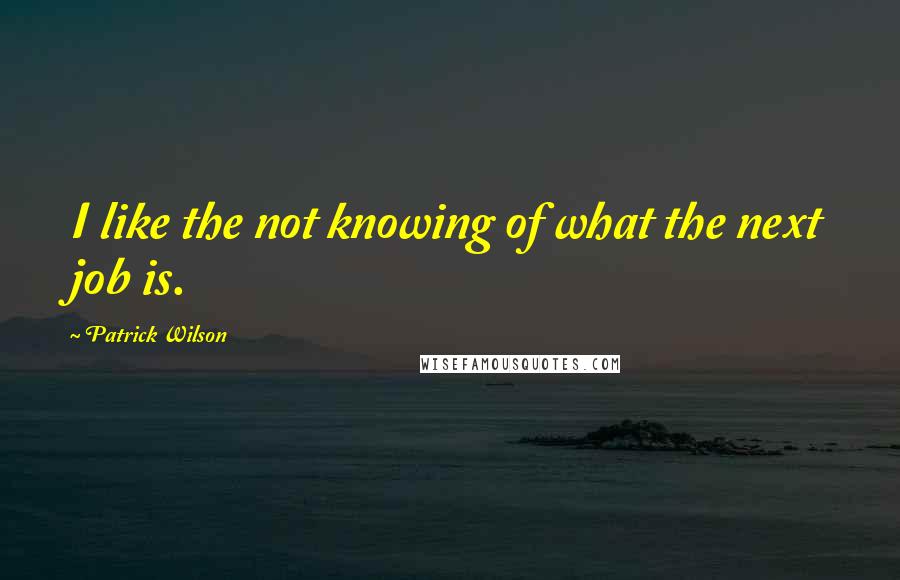 I like the not knowing of what the next job is.

~ Patrick Wilson

WISEFAMOUSQUOTES.COM